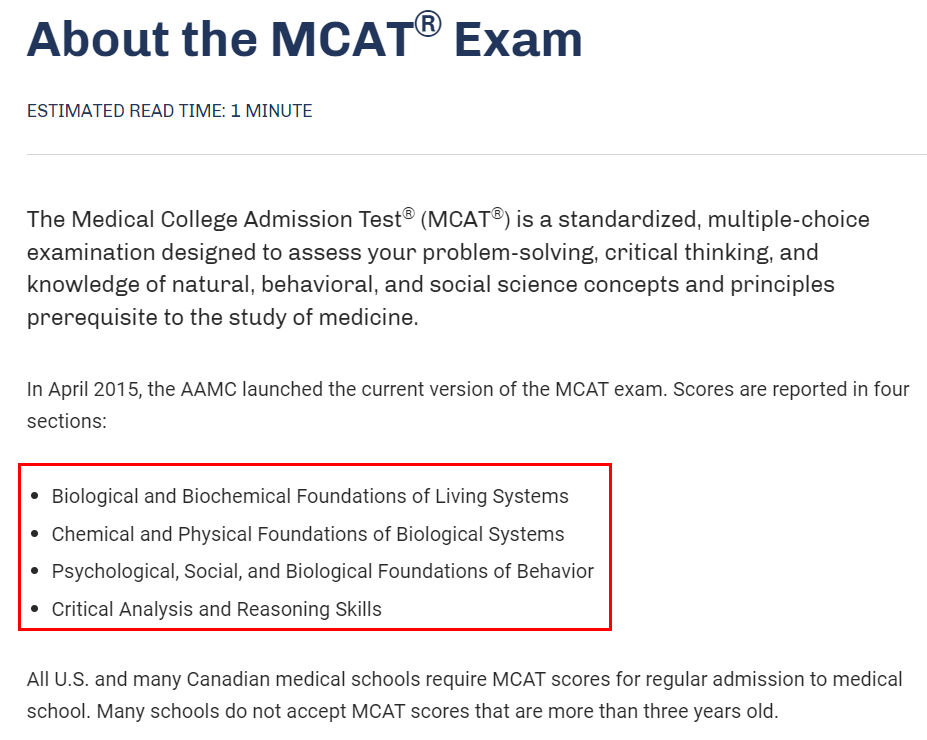 About the MCAT® Exam

ESTIMATED READ TIME: 1 MINUTE

The Medical College Admission Test® (MCAT®) is a standardized, multiple-choice examination designed to assess your problem-solving, critical thinking, and knowledge of natural, behavioral, and social science concepts and principles prerequisite to the study of medicine.

In April 2015, the AAMC launched the current version of the MCAT exam. Scores are reported in four sections:

- Biological and Biochemical Foundations of Living Systems
- Chemical and Physical Foundations of Biological Systems
- Psychological, Social, and Biological Foundations of Behavior
- Critical Analysis and Reasoning Skills

All U.S. and many Canadian medical schools require MCAT scores for regular admission to medical school. Many schools do not accept MCAT scores that are more than three years old.